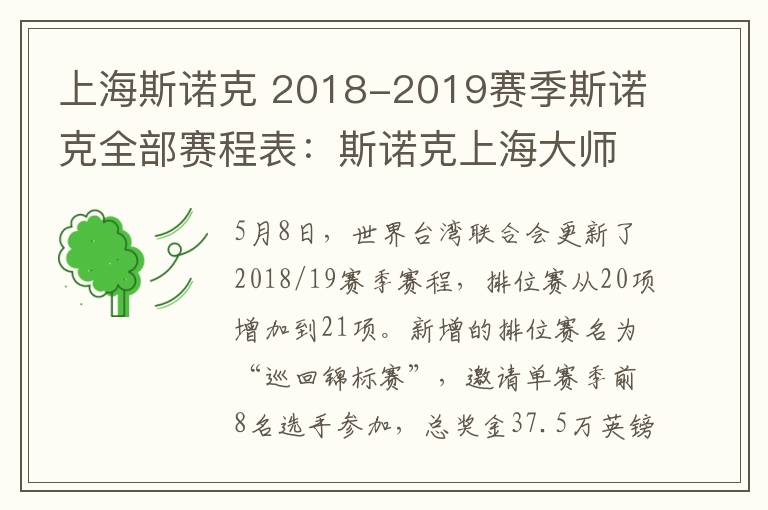 上海斯诺克 2018-2019赛季斯诺克全部赛程表：斯诺克上海大师

5月8日，世界台湾联合会更新了2018/19赛季赛程，排位赛从20项增加到21项。新增的排位赛名为“巡回锦标赛”，邀请单赛季前8名选手参加，总奖金37.5万英镑